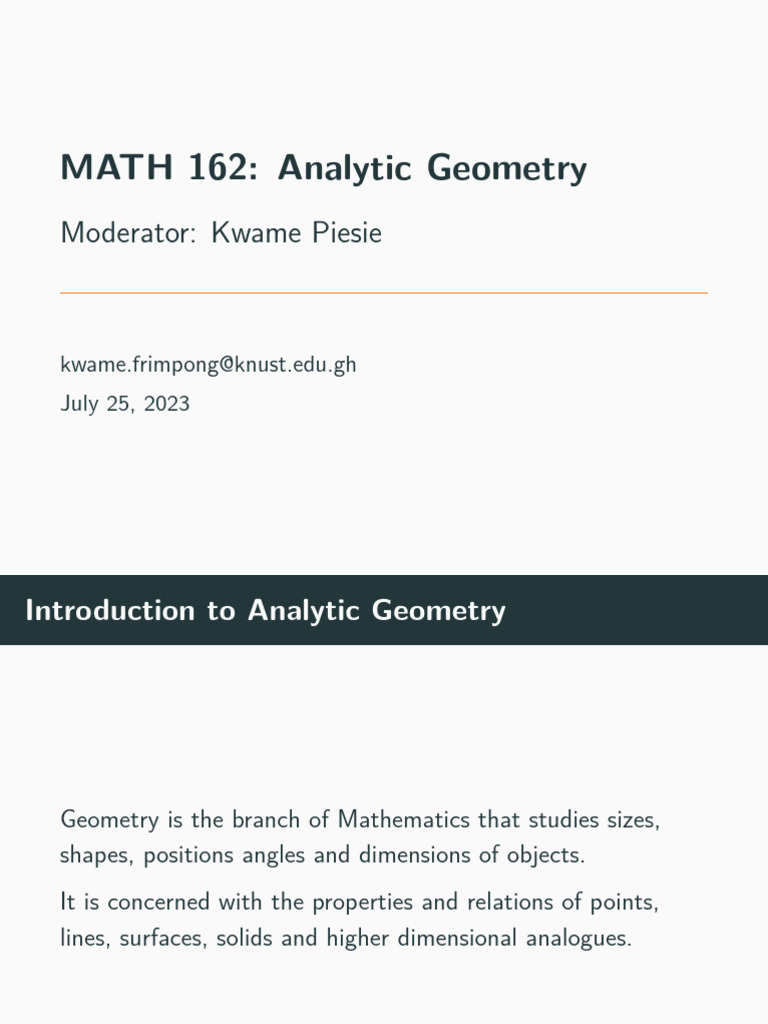 MATH 162: Analytic Geometry

Moderator: Kwame Piesie

kwame.frimpong@knust.edu.gh

July 25, 2023

Introduction to Analytic Geometry

Geometry is the branch of Mathematics that studies sizes, shapes, positions angles and dimensions of objects.

It is concerned with the properties and relations of points, lines, surfaces, solids and higher dimensional analogues.